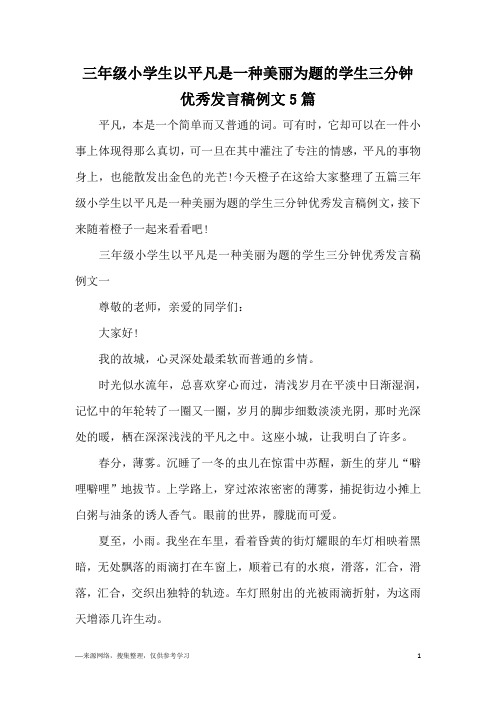 三年级小学生以平凡是一种美丽为题的学生三分钟优秀发言稿例文5篇

平凡，本是一个简单而又普通的词。可有时，它却可以在一件小事上体现得那么真切，可一旦在其中灌注了专注的情感，平凡的事物身上，也能散发出金色的光芒!今天橙子在这给大家整理了五篇三年级小学生以平凡是一种美丽为题的学生三分钟优秀发言稿例文，接下来随着橙子一起来看看吧!

三年级小学生以平凡是一种美丽为题的学生三分钟优秀发言稿例文一

尊敬的老师，亲爱的同学们：

大家好!

我的故城，心灵深处最柔软而普通的乡情。

时光似水流年，总喜欢穿心而过，清浅岁月在平淡中日渐湿润，记忆中的年轮转了一圈又一圈，岁月的脚步细数淡淡光阴，那时光深处的暖，栖在深深浅浅的平凡之中。这座小城，让我明白了许多。

春分，薄雾。沉睡了一冬的虫儿在惊雷中苏醒，新生的芽儿“噼哩噼哩”地拔节。上学路上，穿过浓浓密密的薄雾，捕捉街边小摊上白粥与油条的诱人香气。眼前的世界，朦胧而可爱。

夏至，小雨。我坐在车里，看着昏黄的街灯耀眼的车灯相映着黑暗，无处飘落的雨滴打在车窗上，顺着已有的水痕，滑落，汇合，滑落，汇合，交织出独特的轨迹。车灯照射出的光被雨滴折射，为这雨天增添几许生动。

—来源网络，搜集整理，仅供参考学习

1